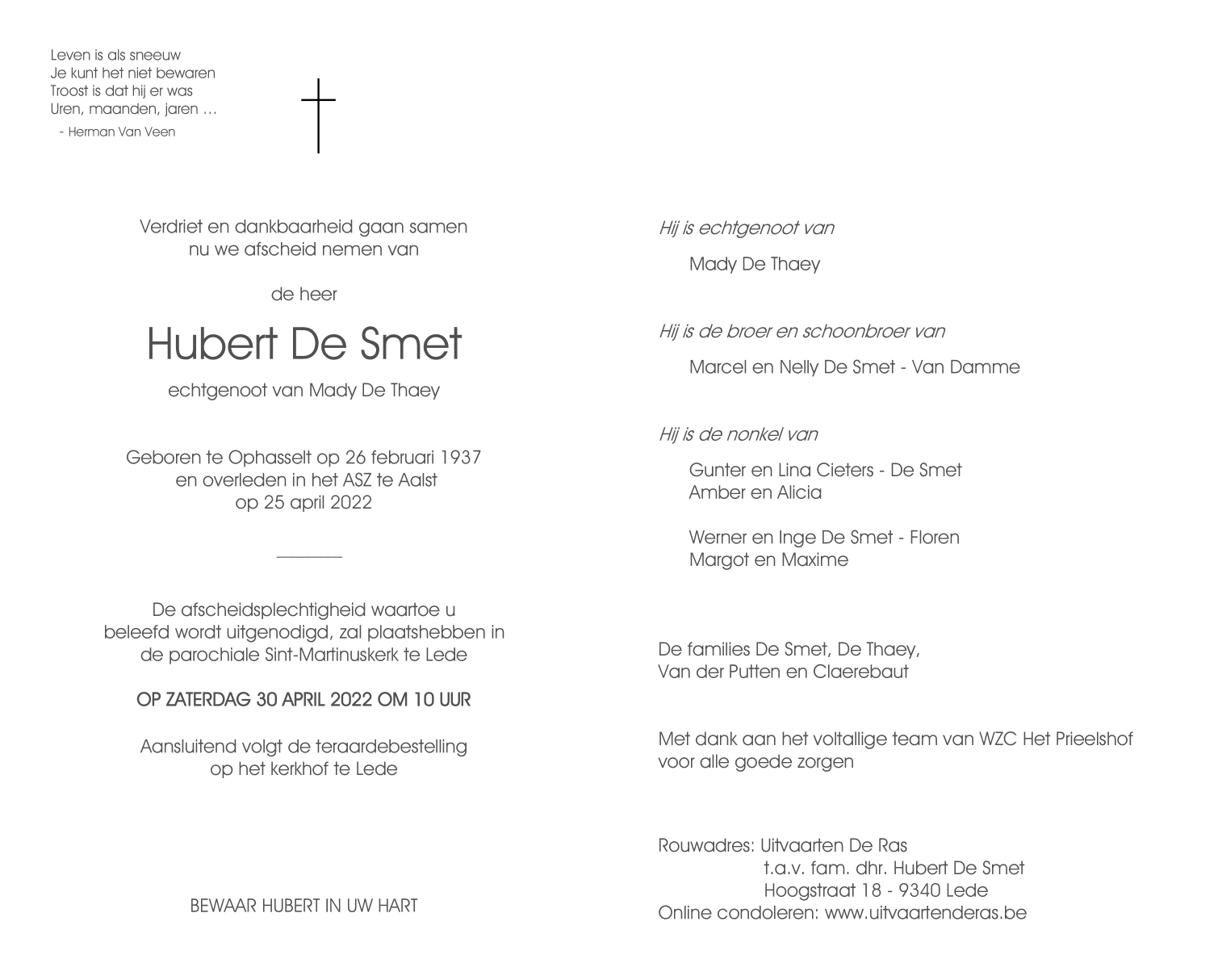 Leven is als sneeuw
Je kunt het niet bewaren
Troost is dat hij er was
Uren, maanden, jaren …
- Herman Van Veen

Verdriet en dankbaarheid gaan samen
nu we afscheid nemen van

de heer

Hubert De Smet

echtgenoot van Mady De Thaey

Geboren te Ophasselt op 26 februari 1937
en overleden in het ASZ te Aalst
op 25 april 2022

De afscheidsplechtigheid waartoe u beleefd wordt uitgenodigd, zal plaatshebben in de parochiale Sint-Martinuskerk te Lede

OP ZATERDAG 30 APRIL 2022 OM 10 UUR

Aansluitend volgt de teraardebestelling
op het kerkhof te Lede

BEWAAR HUBERT IN UW HART

Hij is echtgenoot van

Mady De Thaey

Hij is de broer en schoonbroer van

Marcel en Nelly De Smet - Van Damme

Hij is de nonkel van

Gunter en Lina Cieters - De Smet
Amber en Alicia

Werner en Inge De Smet - Floren
Margot en Maxime

De families De Smet, De Thaey,
Van der Putten en Claerebaut

Met dank aan het voltallige team van WZC Het Prieelshof
voor alle goede zorgen

Rouwadres: Uitvaarten De Ras
t.a.v. fam. dhr. Hubert De Smet
Hoogstraat 18 - 9340 Lede
Online condoleren: www.uitvaartenderas.be